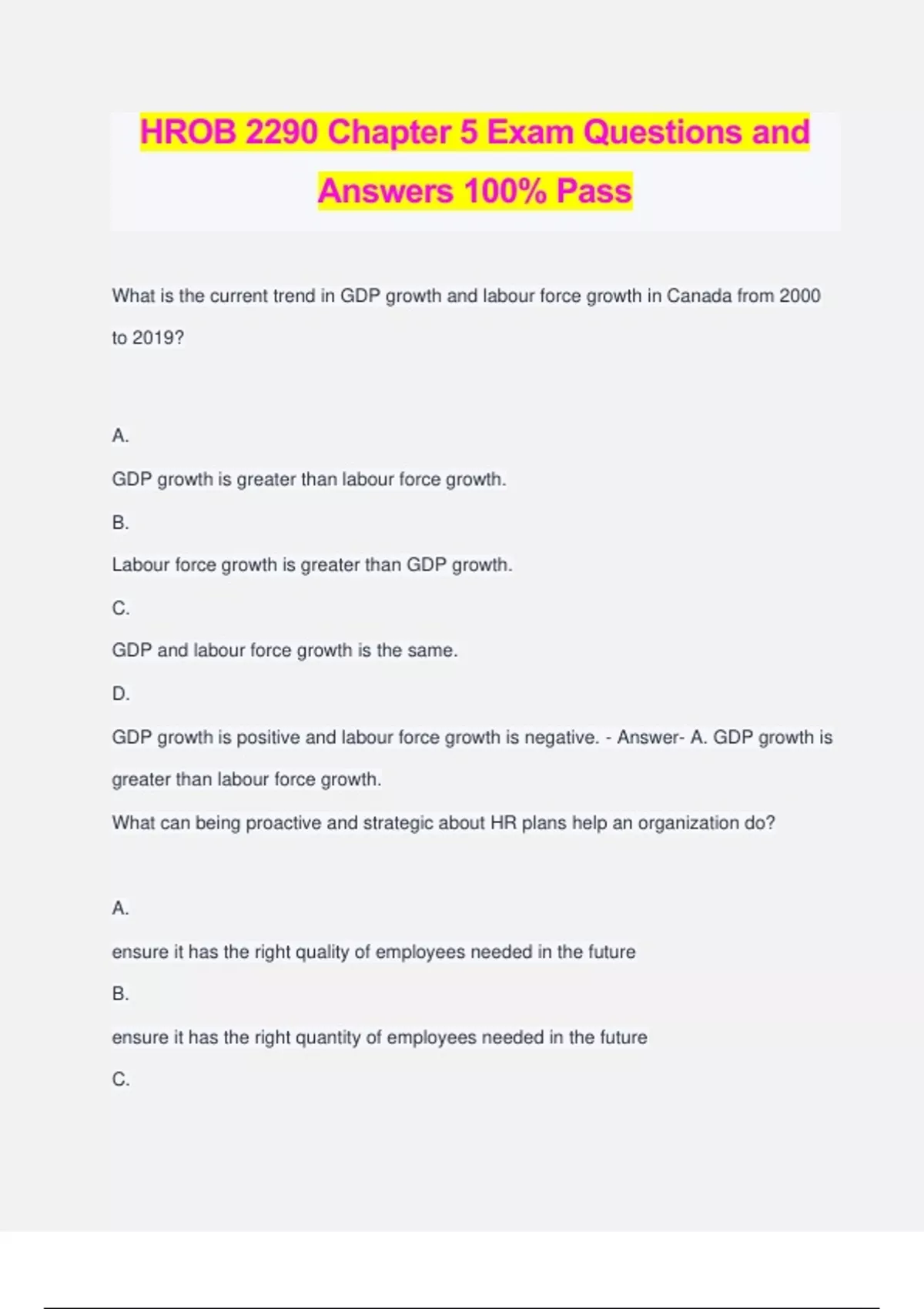 HROB 2290 Chapter 5 Exam Questions and Answers 100% Pass

What is the current trend in GDP growth and labour force growth in Canada from 2000 to 2019?

A.

GDP growth is greater than labour force growth.

B.

Labour force growth is greater than GDP growth.

C.

GDP and labour force growth is the same.

D.

GDP growth is positive and labour force growth is negative. - Answer- A. GDP growth is greater than labour force growth.

What can being proactive and strategic about HR plans help an organization do?

A.

ensure it has the right quality of employees needed in the future

B.

ensure it has the right quantity of employees needed in the future

C.